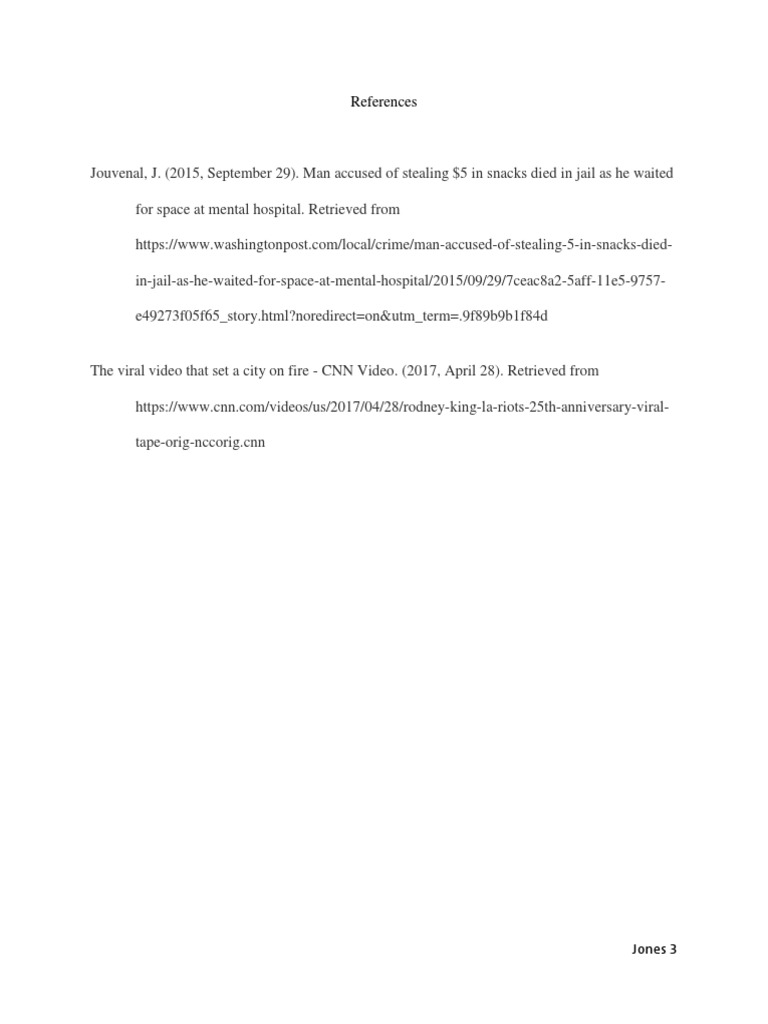 References

Jouvenal, J. (2015, September 29). Man accused of stealing $5 in snacks died in jail as he waited for space at mental hospital. Retrieved from https://www.washingtonpost.com/local/crime/man-accused-of-stealing-5-in-snacks-died-in-jail-as-he-waited-for-space-at-mental-hospital/2015/09/29/7ceac8a2-5aff-11e5-9757-e49273f05f65_story.html?noredirect=on&utm_term=.9f89b9b1f84d

The viral video that set a city on fire - CNN Video. (2017, April 28). Retrieved from https://www.cnn.com/videos/us/2017/04/28/rodney-king-la-riots-25th-anniversary-viral-tape-orig-nccorig.cnn

Jones 3